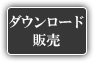 ダウンロード
販売